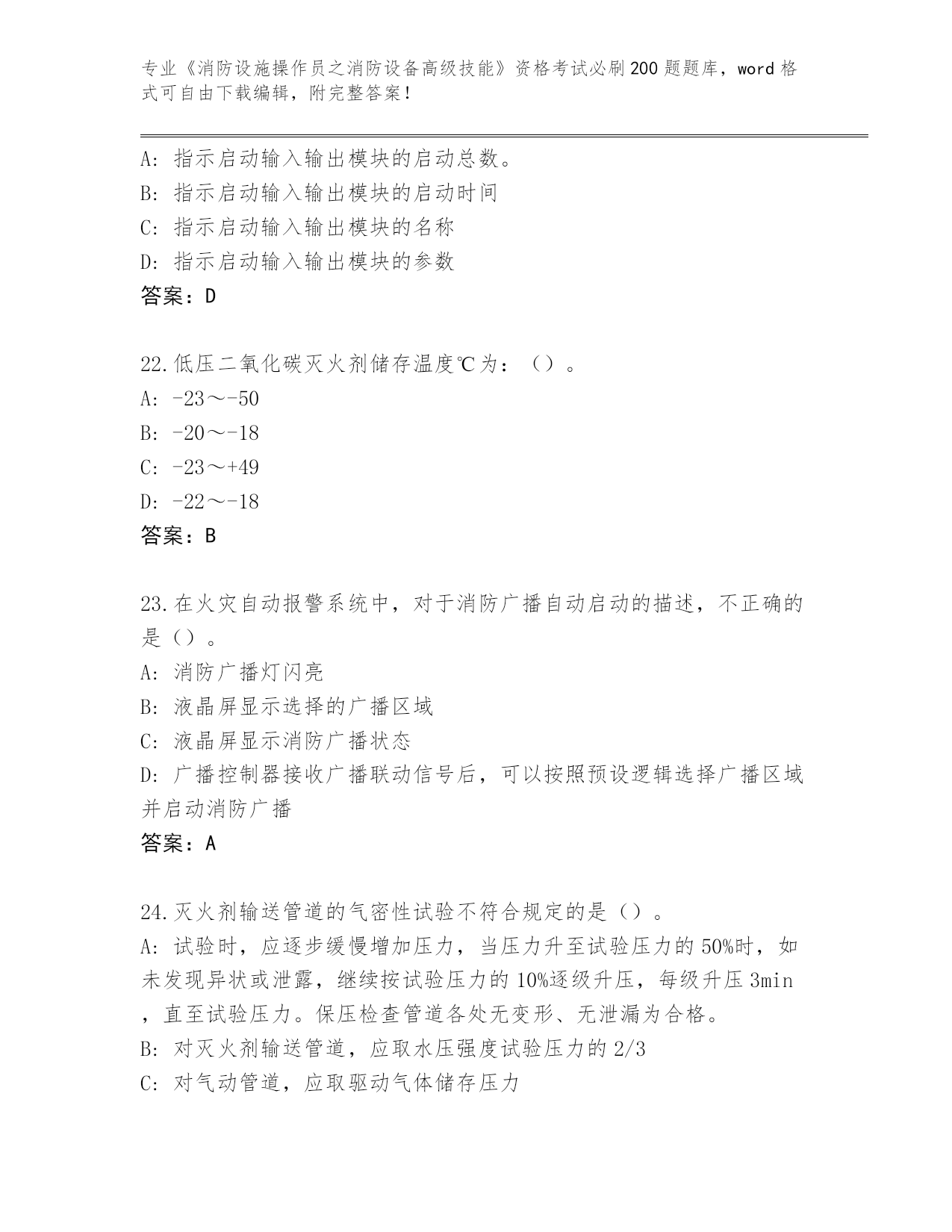 专业《消防设施操作员之消防设备高级技能》资格考试必刷200题题库，word格式可自由下载编辑，附完整答案！

A：指示启动输入输出模块的启动总数。
B：指示启动输入输出模块的启动时间
C：指示启动输入输出模块的名称
D：指示启动输入输出模块的参数
答案：D

22.低压二氧化碳灭火剂储存温度℃为：（）。
A：-23～-50
B：-20～-18
C：-23～+49
D：-22～-18
答案：B

23.在火灾自动报警系统中，对于消防广播自动启动的描述，不正确的是（）。
A：消防广播灯闪亮
B：液晶屏显示选择的广播区域
C：液晶屏显示消防广播状态
D：广播控制器接收广播联动信号后，可以按照预设逻辑选择广播区域并启动消防广播
答案：A

24.灭火剂输送管道的气密性试验不符合规定的是（）。
A：试验时，应逐步缓慢增加压力，当压力升至试验压力的50%时，如未发现异状或泄露，继续按试验压力的10%逐级升压，每级升压3min，直至试验压力。保压检查管道各处无变形、无泄漏为合格。
B：对灭火剂输送管道，应取水压强度试验压力的2/3
C：对气动管道，应取驱动气体储存压力